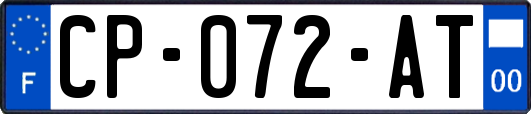 F
CP-072-AT
00